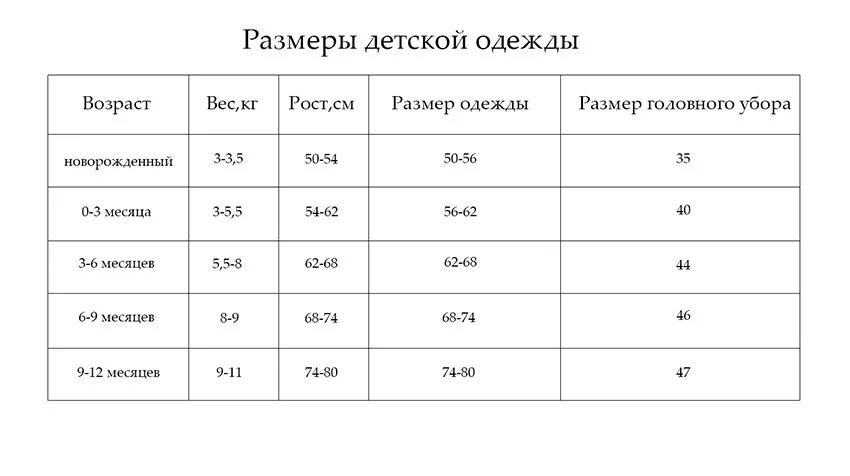 Размеры детской одежды

| Возраст | Вес,кг | Рост,см | Размер одежды | Размер головного убора |
|---|---|---|---|---|
| новорожденный | 3-3,5 | 50-54 | 50-56 | 35 |
| 0-3 месяца | 3-5,5 | 54-62 | 56-62 | 40 |
| 3-6 месяцев | 5,5-8 | 62-68 | 62-68 | 44 |
| 6-9 месяцев | 8-9 | 68-74 | 68-74 | 46 |
| 9-12 месяцев | 9-11 | 74-80 | 74-80 | 47 |